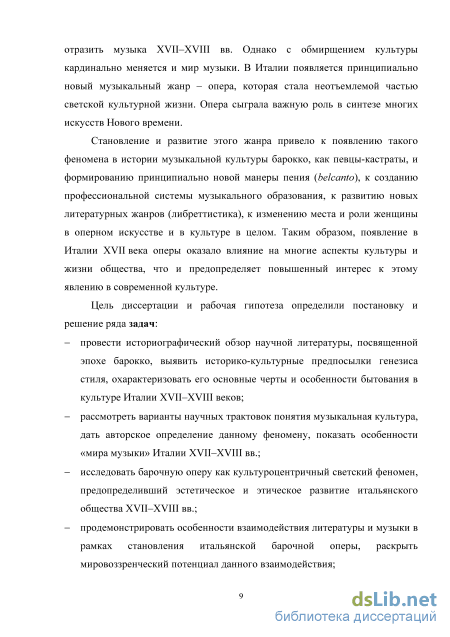 отразить музыка XVII–XVIII вв. Однако с обмирщением культуры кардинально меняется и мир музыки. В Италии появляется принципиально новый музыкальный жанр – опера, которая стала неотъемлемой частью светской культурной жизни. Опера сыграла важную роль в синтезе многих искусств Нового времени.

Становление и развитие этого жанра привело к появлению такого феномена в истории музыкальной культуры барокко, как певцы-кастраты, и формированию принципиально новой манеры пения (belcanto), к созданию профессиональной системы музыкального образования, к развитию новых литературных жанров (либреттистика), к изменению места и роли женщины в оперном искусстве и в культуре в целом. Таким образом, появление в Италии XVII века оперы оказало влияние на многие аспекты культуры и жизни общества, что и предопределяет повышенный интерес к этому явлению в современной культуре.

Цель диссертации и рабочая гипотеза определили постановку и решение ряда задач:

– провести историографический обзор научной литературы, посвященной эпохе барокко, выявить историко-культурные предпосылки генезиса стиля, охарактеризовать его основные черты и особенности бытования в культуре Италии XVII–XVIII веков;

– рассмотреть варианты научных трактовок понятия музыкальная культура, дать авторское определение данному феномену, показать особенности «мира музыки» Италии XVII–XVIII вв.;

– исследовать барочную оперу как культуроцентричный светский феномен, предопределивший эстетическое и этическое развитие итальянского общества XVII–XVIII вв.;

– продемонстрировать особенности взаимодействия литературы и музыки в рамках становления итальянской барочной оперы, раскрыть мировоззренческий потенциал данного взаимодействия;

9

dsLib.net
библиотека диссертаций